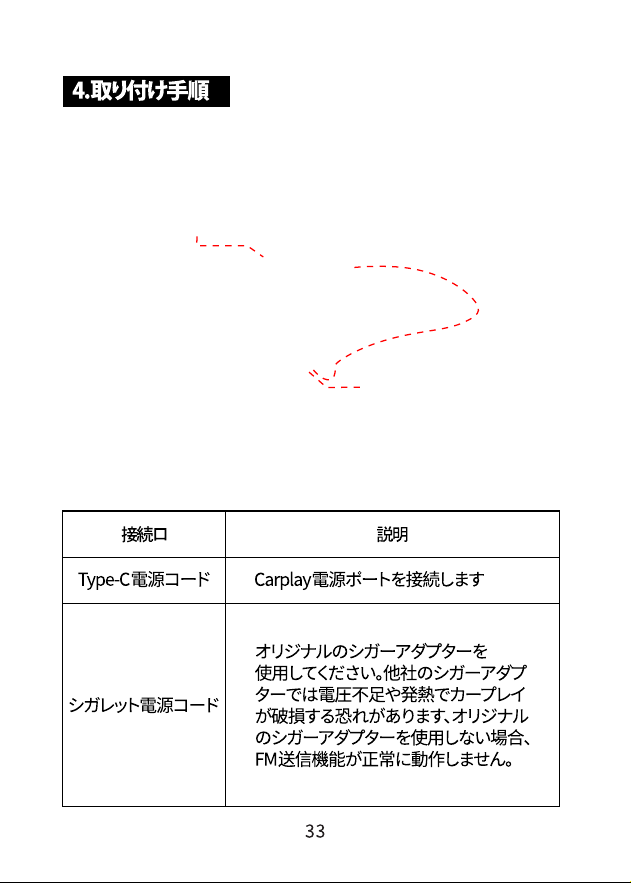 4.取り付け手順

| 接続口 | 説明 |
|---|---|
| Type-C電源コード | Carplay電源ポートを接続します |
| シガレット電源コード | オリジナルのシガーアダプターを使用してください。他社のシガーアダプターでは電圧不足や発熱でカープレイが破損する恐れがあります、オリジナルのシガーアダプターを使用しない場合、FM送信機能が正常に動作しません。 |

33